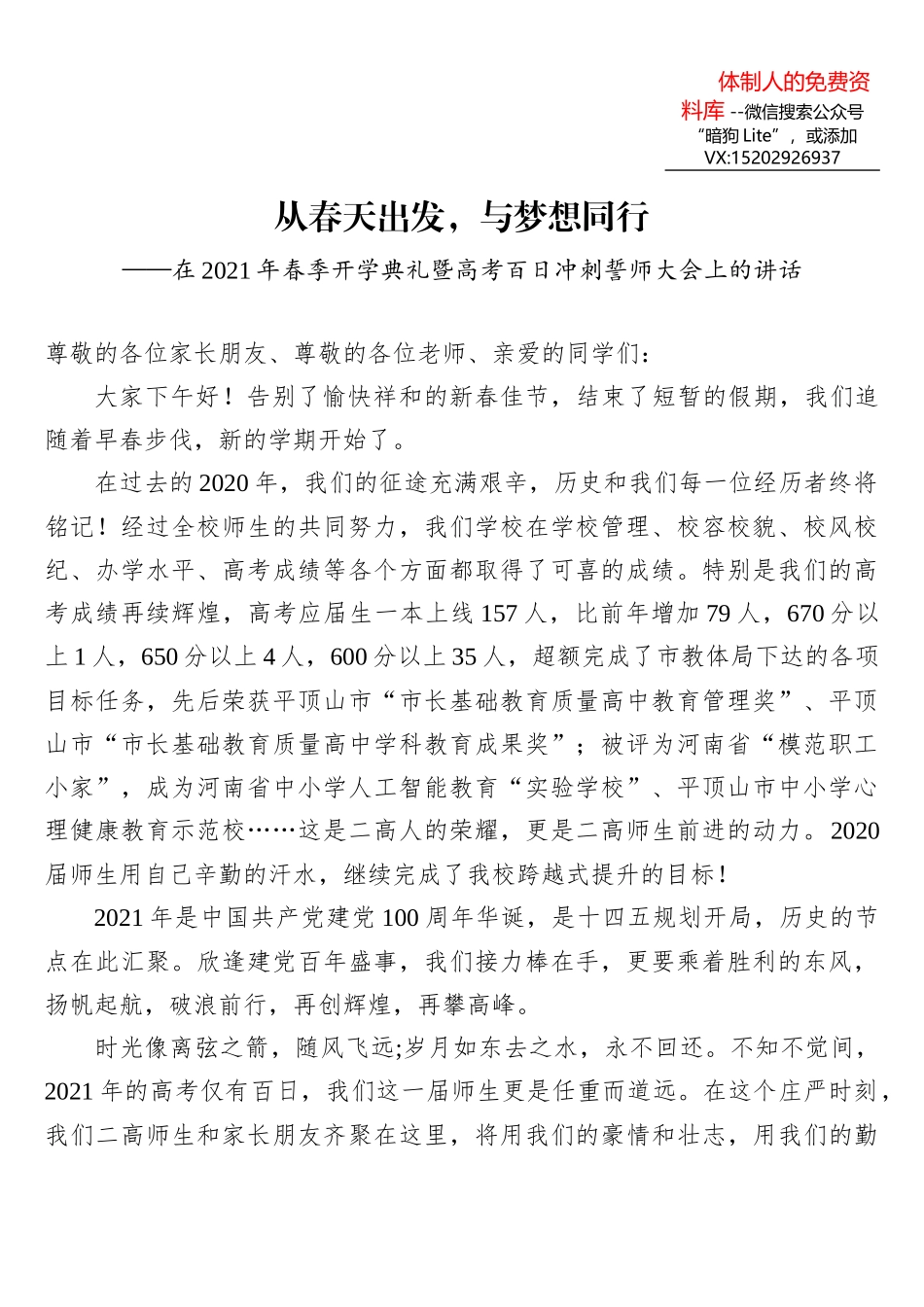 体制人的免费资料库 --微信搜索公众号“暗狗 Lite”，或添加 VX:15202926937

从春天出发，与梦想同行

——在 2021 年春季开学典礼暨高考百日冲刺誓师大会上的讲话

尊敬的各位家长朋友、尊敬的各位老师、亲爱的同学们：

大家下午好！告别了愉快祥和的新春佳节，结束了短暂的假期，我们追随着早春步伐，新的学期开始了。

在过去的 2020 年，我们的征途充满艰辛，历史和我们每一位经历者终将铭记！经过全校师生的共同努力，我们学校在学校管理、校容校貌、校风校纪、办学水平、高考成绩等各个方面都取得了可喜的成绩。特别是我们的高考成绩再续辉煌，高考应届生一本上线 157 人，比前年增加 79 人，670 分以上 1 人，650 分以上 4 人，600 分以上 35 人，超额完成了市教体局下达的各项目标任务，先后荣获平顶山市“市长基础教育质量高中教育管理奖”、平顶山市“市长基础教育质量高中学科教育成果奖”；被评为河南省“模范职工小家”，成为河南省中小学人工智能教育“实验学校”、平顶山市中小学心理健康教育示范校……这是二高人的荣耀，更是二高师生前进的动力。2020 届师生用自己辛勤的汗水，继续完成了我校跨越式提升的目标！

2021 年是中国共产党建党 100 周年华诞，是十四五规划开局，历史的节点在此汇聚。欣逢建党百年盛事，我们接力棒在手，更要乘着胜利的东风，扬帆起航，破浪前行，再创辉煌，再攀高峰。

时光像离弦之箭，随风飞远;岁月如东去之水，永不回还。不知不觉间，2021 年的高考仅有百日，我们这一届师生更是任重而道远。在这个庄严时刻，我们二高师生和家长朋友齐聚在这里，将用我们的豪情和壮志，用我们的勤